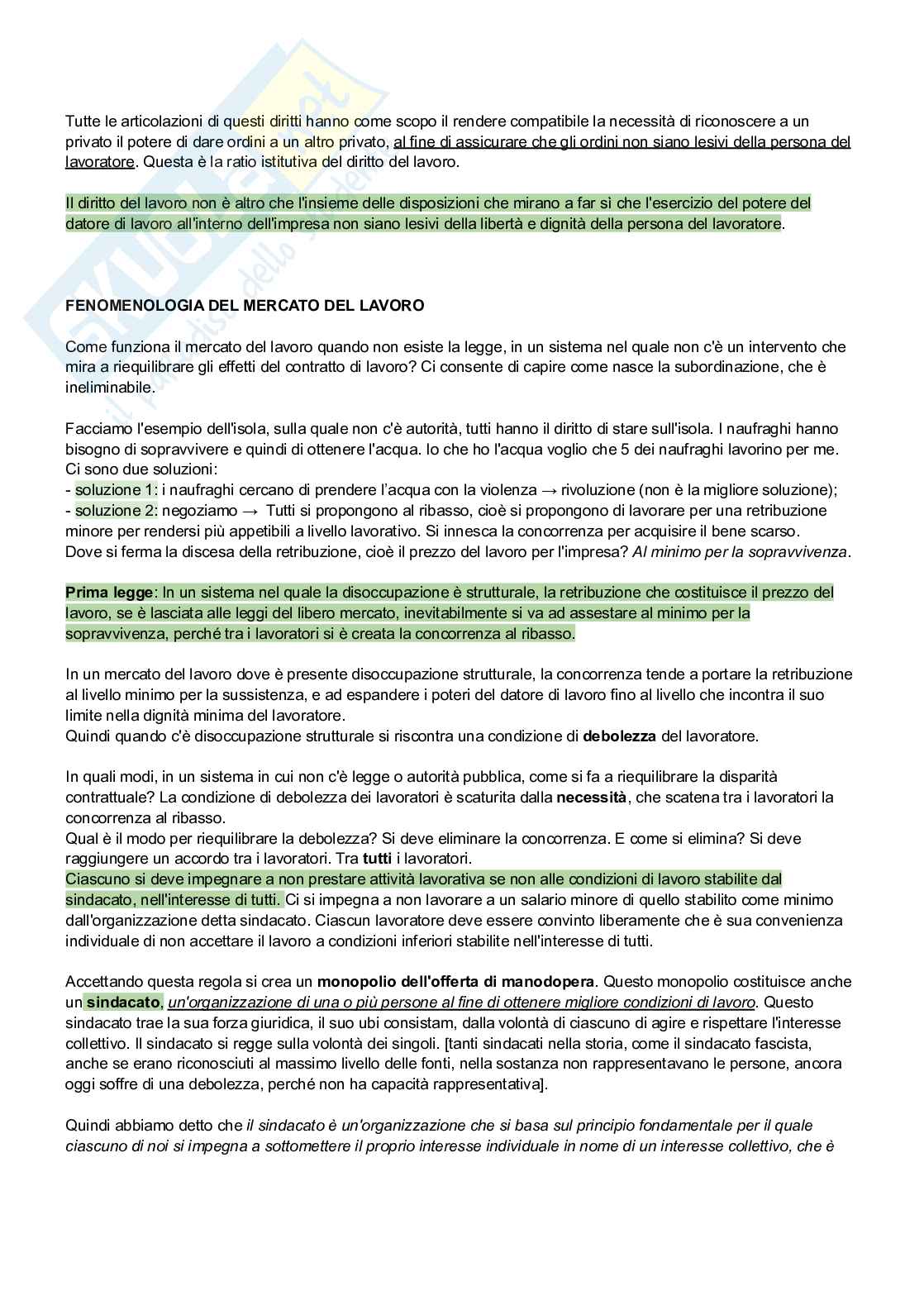 Tutte le articolazioni di questi diritti hanno come scopo il rendere compatibile la necessità di riconoscere a un privato il potere di dare ordini a un altro privato, al fine di assicurare che gli ordini non siano lesivi della persona del lavoratore. Questa è la ratio istitutiva del diritto del lavoro.

Il diritto del lavoro non è altro che l'insieme delle disposizioni che mirano a far sì che l'esercizio del potere del datore di lavoro all'interno dell'impresa non siano lesivi della libertà e dignità della persona del lavoratore.

FENOMENOLOGIA DEL MERCATO DEL LAVORO

Come funziona il mercato del lavoro quando non esiste la legge, in un sistema nel quale non c'è un intervento che mira a riequilibrare gli effetti del contratto di lavoro? Ci consente di capire come nasce la subordinazione, che è ineliminabile.

Facciamo l'esempio dell'isola, sulla quale non c'è autorità, tutti hanno il diritto di stare sull'isola. I naufraghi hanno bisogno di sopravvivere e quindi di ottenere l'acqua. Io che ho l'acqua voglio che 5 dei naufraghi lavorino per me. Ci sono due soluzioni:
- soluzione 1: i naufraghi cercano di prendere l'acqua con la violenza → rivoluzione (non è la migliore soluzione);
- soluzione 2: negoziamo → Tutti si propongono al ribasso, cioè si propongono di lavorare per una retribuzione minore per rendersi più appetibili a livello lavorativo. Si innesca la concorrenza per acquisire il bene scarso.
Dove si ferma la discesa della retribuzione, cioè il prezzo del lavoro per l'impresa? Al minimo per la sopravvivenza.

Prima legge: In un sistema nel quale la disoccupazione è strutturale, la retribuzione che costituisce il prezzo del lavoro, se è lasciata alle leggi del libero mercato, inevitabilmente si va ad assestare al minimo per la sopravvivenza, perché tra i lavoratori si è creata la concorrenza al ribasso.

In un mercato del lavoro dove è presente disoccupazione strutturale, la concorrenza tende a portare la retribuzione al livello minimo per la sussistenza, e ad espandere i poteri del datore di lavoro fino al livello che incontra il suo limite nella dignità minima del lavoratore.
Quindi quando c'è disoccupazione strutturale si riscontra una condizione di debolezza del lavoratore.

In quali modi, in un sistema in cui non c'è legge o autorità pubblica, come si fa a riequilibrare la disparità contrattuale? La condizione di debolezza dei lavoratori è scaturita dalla necessità, che scatena tra i lavoratori la concorrenza al ribasso.
Qual è il modo per riequilibrare la debolezza? Si deve eliminare la concorrenza. E come si elimina? Si deve raggiungere un accordo tra i lavoratori. Tra tutti i lavoratori.
Ciascuno si deve impegnare a non prestare attività lavorativa se non alle condizioni di lavoro stabilite dal sindacato, nell'interesse di tutti. Ci si impegna a non lavorare a un salario minore di quello stabilito come minimo dall'organizzazione detta sindacato. Ciascun lavoratore deve essere convinto liberamente che è sua convenienza individuale di non accettare il lavoro a condizioni inferiori stabilite nell'interesse di tutti.

Accettando questa regola si crea un monopolio dell'offerta di manodopera. Questo monopolio costituisce anche un sindacato, un'organizzazione di una o più persone al fine di ottenere migliore condizioni di lavoro. Questo sindacato trae la sua forza giuridica, il suo ubi consistam, dalla volontà di ciascuno di agire e rispettare l'interesse collettivo. Il sindacato si regge sulla volontà dei singoli. [tanti sindacati nella storia, come il sindacato fascista, anche se erano riconosciuti al massimo livello delle fonti, nella sostanza non rappresentavano le persone, ancora oggi soffre di una debolezza, perché non ha capacità rappresentativa].

Quindi abbiamo detto che il sindacato è un'organizzazione che si basa sul principio fondamentale per il quale ciascuno di noi si impegna a sottomettere il proprio interesse individuale in nome di un interesse collettivo, che è